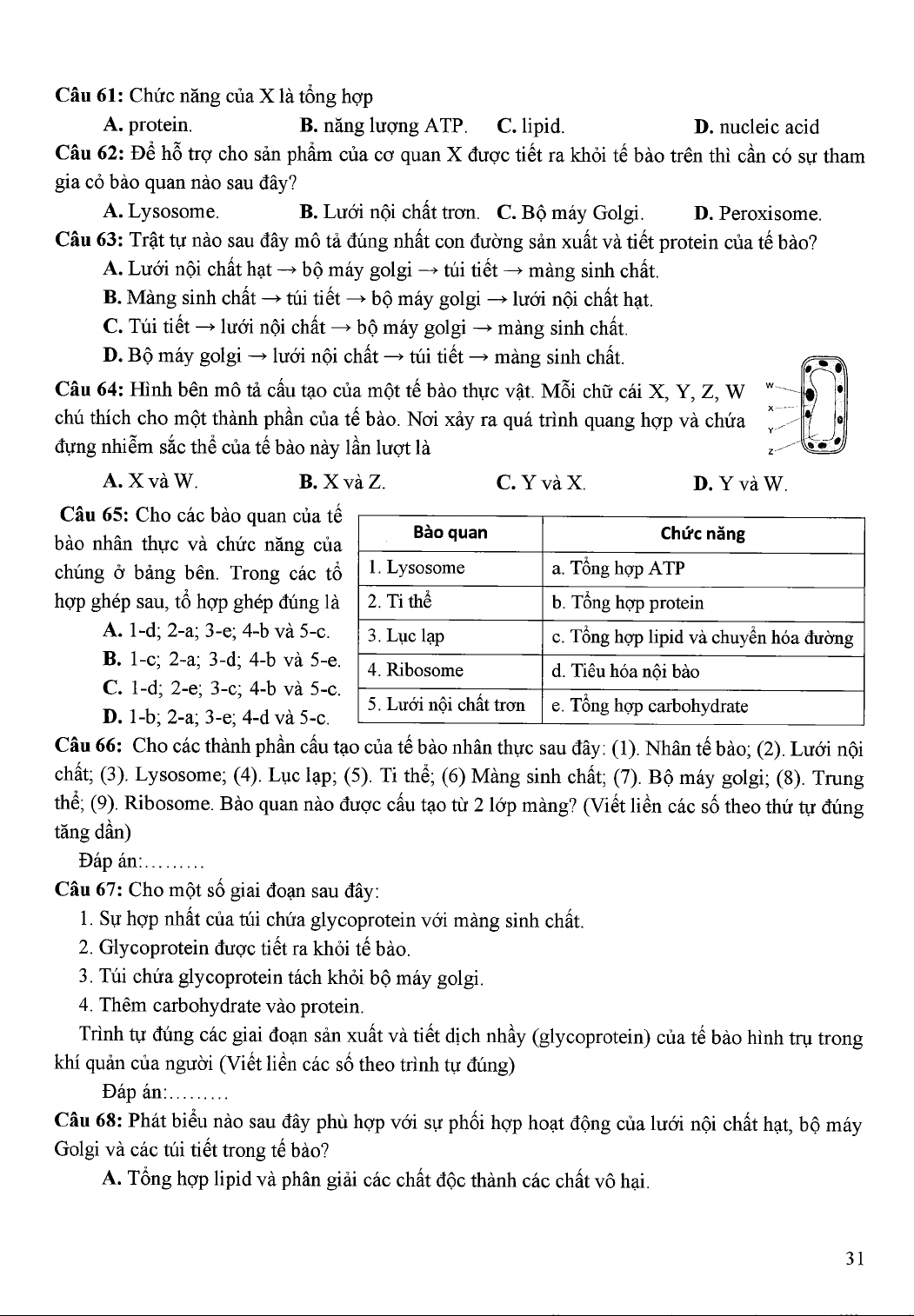 **Câu 61:** Chức năng của X là tổng hợp

**A.** protein. **B.** năng lượng ATP. **C.** lipid. **D.** nucleic acid

**Câu 62:** Để hỗ trợ cho sản phẩm của cơ quan X được tiết ra khỏi tế bào trên thì cần có sự tham gia có bào quan nào sau đây?

**A.** Lysosome. **B.** Lưới nội chất trơn. **C.** Bộ máy Golgi. **D.** Peroxisome.

**Câu 63:** Trật tự nào sau đây mô tả đúng nhất con đường sản xuất và tiết protein của tế bào?

**A.** Lưới nội chất hạt → bộ máy golgi → túi tiết → màng sinh chất.

**B.** Màng sinh chất → túi tiết → bộ máy golgi → lưới nội chất hạt.

**C.** Túi tiết → lưới nội chất → bộ máy golgi → màng sinh chất.

**D.** Bộ máy golgi → lưới nội chất → túi tiết → màng sinh chất.

**Câu 64:** Hình bên mô tả cấu tạo của một tế bào thực vật. Mỗi chữ cái X, Y, Z, W chú thích cho một thành phần của tế bào. Nơi xảy ra quá trình quang hợp và chứa đựng nhiễm sắc thể của tế bào này lần lượt là

W
X
Y
Z

**A.** X và W. **B.** X và Z. **C.** Y và X. **D.** Y và W.

**Câu 65:** Cho các bào quan của tế bào nhân thực và chức năng của chúng ở bảng bên. Trong các tổ hợp ghép sau, tổ hợp ghép đúng là

**A.** 1-d; 2-a; 3-e; 4-b và 5-c.
**B.** 1-c; 2-a; 3-d; 4-b và 5-e.
**C.** 1-d; 2-e; 3-c; 4-b và 5-c.
**D.** 1-b; 2-a; 3-e; 4-d và 5-c.

| Bào quan | Chức năng |
|---|---|
| 1. Lysosome | a. Tổng hợp ATP |
| 2. Ti thể | b. Tổng hợp protein |
| 3. Lục lạp | c. Tổng hợp lipid và chuyển hóa đường |
| 4. Ribosome | d. Tiêu hóa nội bào |
| 5. Lưới nội chất trơn | e. Tổng hợp carbohydrate |

**Câu 66:** Cho các thành phần cấu tạo của tế bào nhân thực sau đây: (1). Nhân tế bào; (2). Lưới nội chất; (3). Lysosome; (4). Lục lạp; (5). Ti thể; (6) Màng sinh chất; (7). Bộ máy golgi; (8). Trung thể; (9). Ribosome. Bào quan nào được cấu tạo từ 2 lớp màng? (Viết liền các số theo thứ tự đúng tăng dần)

Đáp án:.........

**Câu 67:** Cho một số giai đoạn sau đây:

1. Sự hợp nhất của túi chứa glycoprotein với màng sinh chất.
2. Glycoprotein được tiết ra khỏi tế bào.
3. Túi chứa glycoprotein tách khỏi bộ máy golgi.
4. Thêm carbohydrate vào protein.

Trình tự đúng các giai đoạn sản xuất và tiết dịch nhầy (glycoprotein) của tế bào hình trụ trong khí quản của người (Viết liền các số theo trình tự đúng)

Đáp án:.........

**Câu 68:** Phát biểu nào sau đây phù hợp với sự phối hợp hoạt động của lưới nội chất hạt, bộ máy Golgi và các túi tiết trong tế bào?

**A.** Tổng hợp lipid và phân giải các chất độc thành các chất vô hại.

31